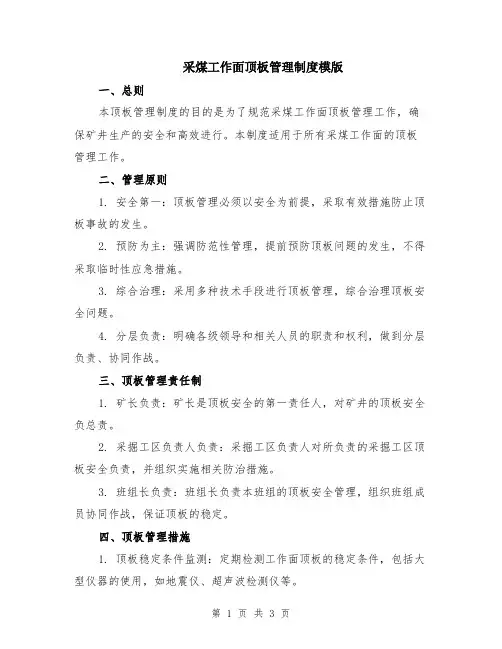 采煤工作面顶板管理制度模版

一、总则

本顶板管理制度的目的是为了规范采煤工作面顶板管理工作，确保矿井生产的安全和高效进行。本制度适用于所有采煤工作面的顶板管理工作。

二、管理原则

1. 安全第一：顶板管理必须以安全为前提，采取有效措施防止顶板事故的发生。

2. 预防为主：强调防范性管理，提前预防顶板问题的发生，不得采取临时性应急措施。

3. 综合治理：采用多种技术手段进行顶板管理，综合治理顶板安全问题。

4. 分层负责：明确各级领导和相关人员的职责和权利，做到分层负责、协同作战。

三、顶板管理责任制

1. 矿长负责：矿长是顶板安全的第一责任人，对矿井的顶板安全负总责。

2. 采掘工区负责人负责：采掘工区负责人对所负责的采掘工区顶板安全负责，并组织实施相关防治措施。

3. 班组长负责：班组长负责本班组的顶板安全管理，组织班组成员协同作战，保证顶板的稳定。

四、顶板管理措施

1. 顶板稳定条件监测：定期检测工作面顶板的稳定条件，包括大型仪器的使用，如地震仪、超声波检测仪等。

第 1 页 共 3 页